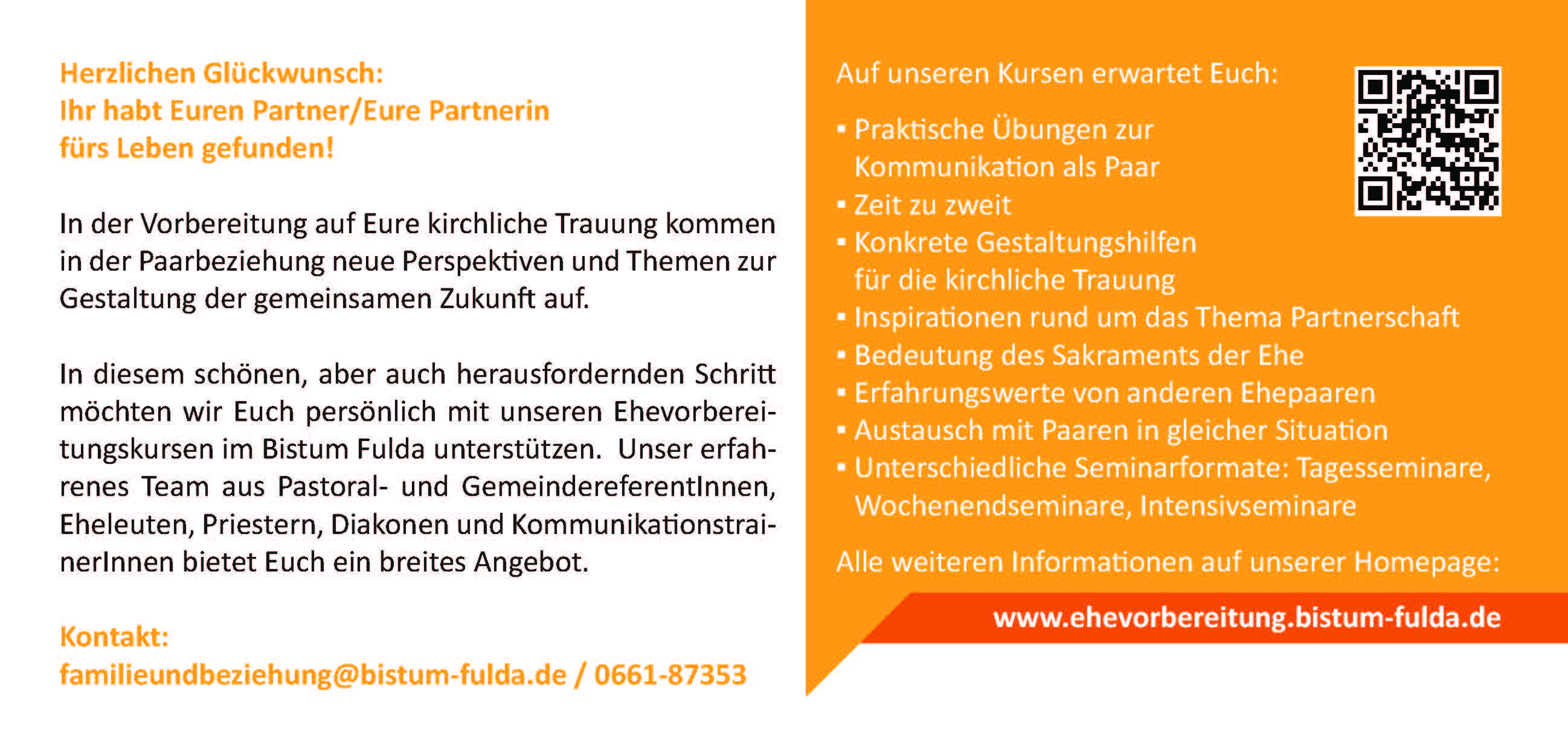 Herzlichen Glückwunsch:
Ihr habt Euren Partner/Eure Partnerin
fürs Leben gefunden!

In der Vorbereitung auf Eure kirchliche Trauung kommen in der Paarbeziehung neue Perspektiven und Themen zur Gestaltung der gemeinsamen Zukunft auf.

In diesem schönen, aber auch herausfordernden Schritt möchten wir Euch persönlich mit unseren Ehevorbereitungskursen im Bistum Fulda unterstützen. Unser erfahrenes Team aus Pastoral- und GemeindereferentInnen, Eheleuten, Priestern, Diakonen und KommunikationstrainerInnen bietet Euch ein breites Angebot.

Kontakt:
familieundbeziehung@bistum-fulda.de / 0661-87353

Auf unseren Kursen erwartet Euch:

• Praktische Übungen zur Kommunikation als Paar
• Zeit zu zweit
• Konkrete Gestaltungshilfen für die kirchliche Trauung
• Inspirationen rund um das Thema Partnerschaft
• Bedeutung des Sakraments der Ehe
• Erfahrungswerte von anderen Ehepaaren
• Austausch mit Paaren in gleicher Situation
• Unterschiedliche Seminarformate: Tagesseminare, Wochenendseminare, Intensivseminare

Alle weiteren Informationen auf unserer Homepage:

www.ehevorbereitung.bistum-fulda.de